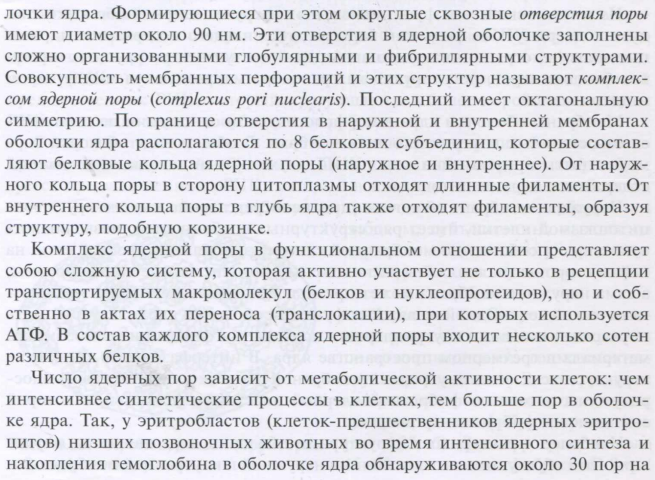 лочки ядра. Формирующиеся при этом округлые сквозные отверстия поры имеют диаметр около 90 нм. Эти отверстия в ядерной оболочке заполнены сложно организованными глобулярными и фибриллярными структурами. Совокупность мембранных перфораций и этих структур называют комплексом ядерной поры (complexus pori nuclearis). Последний имеет октагональную симметрию. По границе отверстия в наружной и внутренней мембранах оболочки ядра располагаются по 8 белковых субъединиц, которые составляют белковые кольца ядерной поры (наружное и внутреннее). От наружного кольца поры в сторону цитоплазмы отходят длинные филаменты. От внутреннего кольца поры в глубь ядра также отходят филаменты, образуя структуру, подобную корзинке.

Комплекс ядерной поры в функциональном отношении представляет собою сложную систему, которая активно участвует не только в рецепции транспортируемых макромолекул (белков и нуклеопротеидов), но и собственно в актах их переноса (транслокации), при которых используется АТФ. В состав каждого комплекса ядерной поры входит несколько сотен различных белков.

Число ядерных пор зависит от метаболической активности клеток: чем интенсивнее синтетические процессы в клетках, тем больше пор в оболочке ядра. Так, у эритробластов (клеток-предшественников ядерных эритроцитов) низших позвоночных животных во время интенсивного синтеза и накопления гемоглобина в оболочке ядра обнаруживаются около 30 пор на